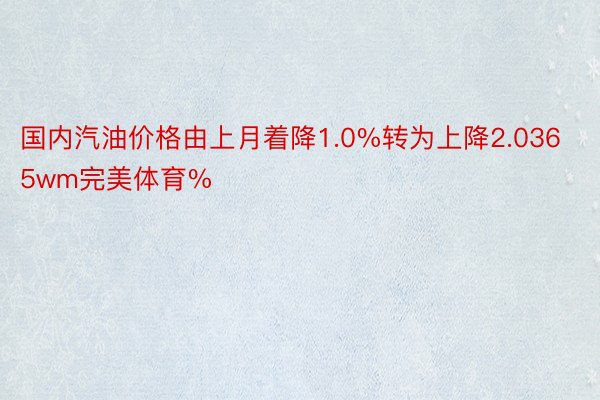 国内汽油价格由上月着降1.0%转为上降2.0365wm完美体育%